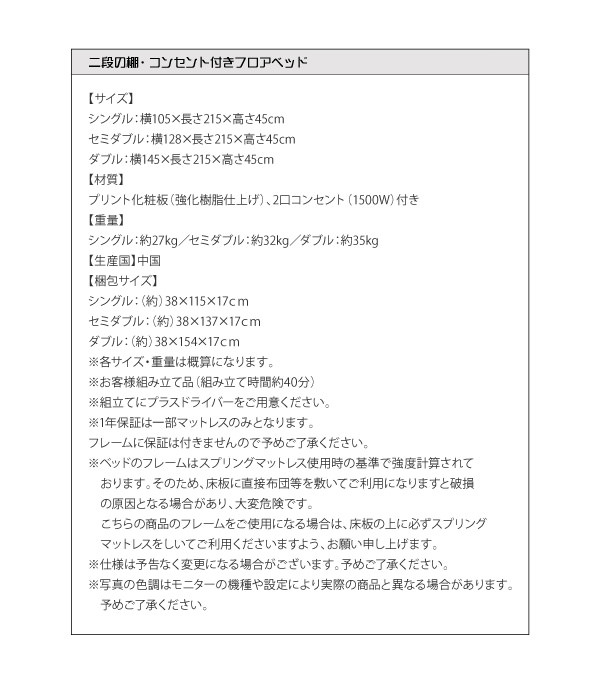 二段の棚・コンセント付きフロアベッド

【サイズ】
シングル：横105×長さ215×高さ45cm
セミダブル：横128×長さ215×高さ45cm
ダブル：横145×長さ215×高さ45cm
【材質】
プリント化粧板（強化樹脂仕上げ）、2口コンセント（1500W）付き
【重量】
シングル：約27kg／セミダブル：約32kg／ダブル：約35kg
【生産国】中国
【梱包サイズ】
シングル：（約）38×115×17cm
セミダブル：（約）38×137×17cm
ダブル：（約）38×154×17cm
※各サイズ・重量は概算になります。
※お客様組み立て品（組み立て時間約40分）
※組立てにプラスドライバーをご用意ください。
※1年保証は一部マットレスのみとなります。
フレームに保証は付きませんので予めご了承ください。
※ベッドのフレームはスプリングマットレス使用時の基準で強度計算されております。そのため、床板に直接布団等を敷いてご利用になりますと破損の原因となる場合があり、大変危険です。
こちらの商品のフレームをご使用になる場合は、床板の上に必ずスプリングマットレスをしいてご利用くださいますよう、お願い申し上げます。
※仕様は予告なく変更になる場合がございます。予めご了承ください。
※写真の色調はモニターの機種や設定により実際の商品と異なる場合があります。予めご了承ください。